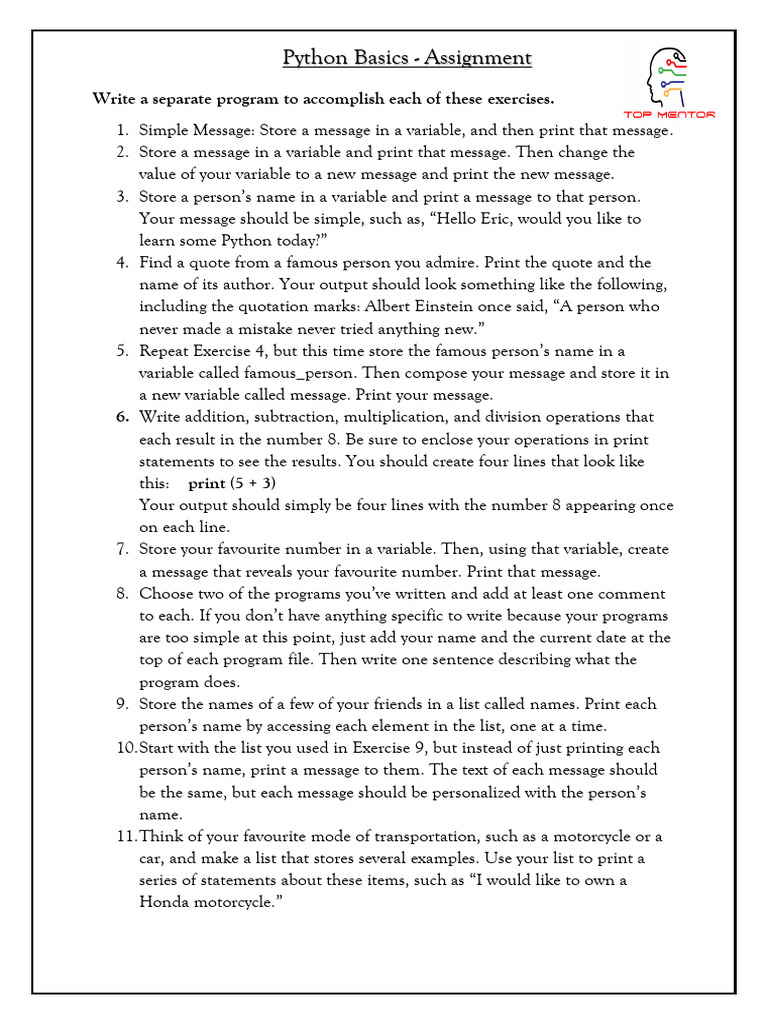 Python Basics - Assignment

TOP MENTOR

Write a separate program to accomplish each of these exercises.

1. Simple Message: Store a message in a variable, and then print that message.
2. Store a message in a variable and print that message. Then change the value of your variable to a new message and print the new message.
3. Store a person's name in a variable and print a message to that person. Your message should be simple, such as, "Hello Eric, would you like to learn some Python today?"
4. Find a quote from a famous person you admire. Print the quote and the name of its author. Your output should look something like the following, including the quotation marks: Albert Einstein once said, "A person who never made a mistake never tried anything new."
5. Repeat Exercise 4, but this time store the famous person's name in a variable called famous_person. Then compose your message and store it in a new variable called message. Print your message.
6. Write addition, subtraction, multiplication, and division operations that each result in the number 8. Be sure to enclose your operations in print statements to see the results. You should create four lines that look like this: print (5 + 3)
Your output should simply be four lines with the number 8 appearing once on each line.
7. Store your favourite number in a variable. Then, using that variable, create a message that reveals your favourite number. Print that message.
8. Choose two of the programs you've written and add at least one comment to each. If you don't have anything specific to write because your programs are too simple at this point, just add your name and the current date at the top of each program file. Then write one sentence describing what the program does.
9. Store the names of a few of your friends in a list called names. Print each person's name by accessing each element in the list, one at a time.
10. Start with the list you used in Exercise 9, but instead of just printing each person's name, print a message to them. The text of each message should be the same, but each message should be personalized with the person's name.
11. Think of your favourite mode of transportation, such as a motorcycle or a car, and make a list that stores several examples. Use your list to print a series of statements about these items, such as "I would like to own a Honda motorcycle."